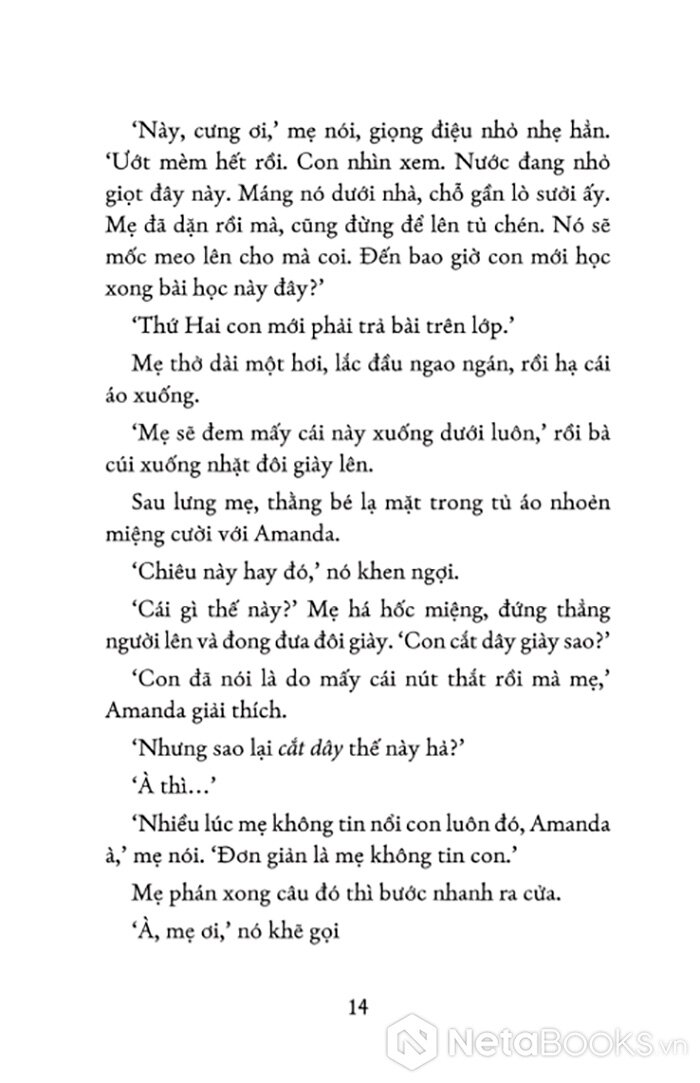 'Này, cưng ơi,' mẹ nói, giọng điệu nhỏ nhẹ hẳn. 'Ướt mèm hết rồi. Con nhìn xem. Nước đang nhỏ giọt đây này. Máng nó dưới nhà, chỗ gần lò sưởi ấy. Mẹ đã dặn rồi mà, cũng đừng để lên tủ chén. Nó sẽ mốc meo lên cho mà coi. Đến bao giờ con mới học xong bài học này đây?'

'Thứ Hai con mới phải trả bài trên lớp.'

Mẹ thở dài một hơi, lắc đầu ngao ngán, rồi hạ cái áo xuống.

'Mẹ sẽ đem mấy cái này xuống dưới luôn,' rồi bà cúi xuống nhặt đôi giày lên.

Sau lưng mẹ, thằng bé lạ mặt trong tủ áo nhoẻn miệng cười với Amanda.

'Chiêu này hay đó,' nó khen ngợi.

'Cái gì thế này?' Mẹ há hốc miệng, đứng thẳng người lên và đong đưa đôi giày. 'Con cắt dây giày sao?'

'Con đã nói là do mấy cái nút thắt rồi mà mẹ,' Amanda giải thích.

'Nhưng sao lại cắt dây thế này hả?'

'À thì...'

'Nhiều lúc mẹ không tin nổi con luôn đó, Amanda à,' mẹ nói. 'Đơn giản là mẹ không tin con.'

Mẹ phán xong câu đó thì bước nhanh ra cửa.

'À, mẹ ơi,' nó khẽ gọi

14

NetaBOOKS.vn